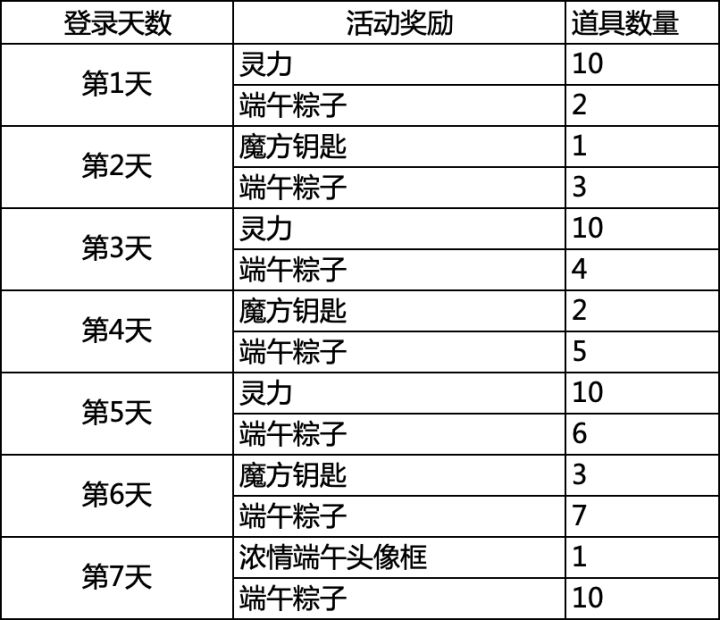 | 登录天数 | 活动奖励 | 道具数量 |
|---|---|---|
| 第1天 | 灵力 | 10 |
|  | 端午粽子 | 2 |
| 第2天 | 魔方钥匙 | 1 |
|  | 端午粽子 | 3 |
| 第3天 | 灵力 | 10 |
|  | 端午粽子 | 4 |
| 第4天 | 魔方钥匙 | 2 |
|  | 端午粽子 | 5 |
| 第5天 | 灵力 | 10 |
|  | 端午粽子 | 6 |
| 第6天 | 魔方钥匙 | 3 |
|  | 端午粽子 | 7 |
| 第7天 | 浓情端午头像框 | 1 |
|  | 端午粽子 | 10 |